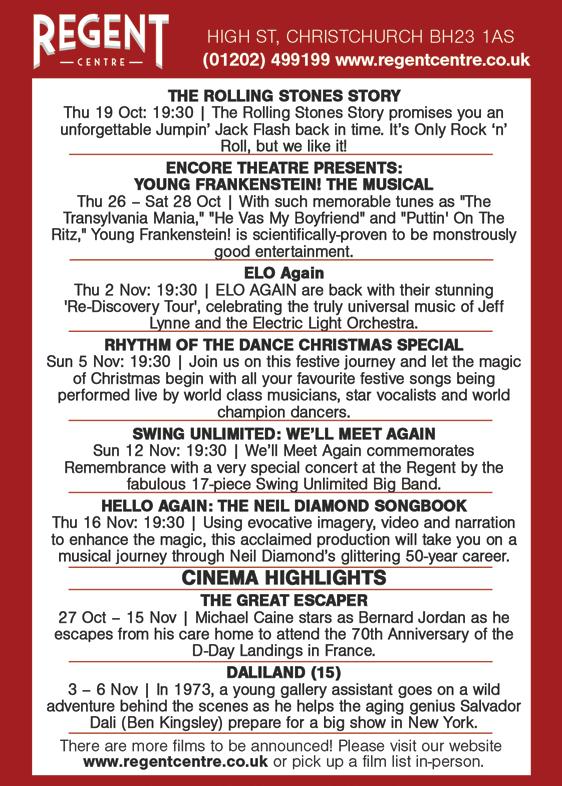 REGENT
— CENTRE —

HIGH ST, CHRISTCHURCH BH23 1AS
(01202) 499199 www.regentcentre.co.uk

THE ROLLING STONES STORY
Thu 19 Oct: 19:30 | The Rolling Stones Story promises you an unforgettable Jumpin' Jack Flash back in time. It's Only Rock 'n' Roll, but we like it!

ENCORE THEATRE PRESENTS:
YOUNG FRANKENSTEIN! THE MUSICAL
Thu 26 – Sat 28 Oct | With such memorable tunes as "The Transylvania Mania," "He Vas My Boyfriend" and "Puttin' On The Ritz," Young Frankenstein! is scientifically-proven to be monstrously good entertainment.

ELO Again
Thu 2 Nov: 19:30 | ELO AGAIN are back with their stunning 'Re-Discovery Tour', celebrating the truly universal music of Jeff Lynne and the Electric Light Orchestra.

RHYTHM OF THE DANCE CHRISTMAS SPECIAL
Sun 5 Nov: 19:30 | Join us on this festive journey and let the magic of Christmas begin with all your favourite festive songs being performed live by world class musicians, star vocalists and world champion dancers.

SWING UNLIMITED: WE'LL MEET AGAIN
Sun 12 Nov: 19:30 | We'll Meet Again commemorates Remembrance with a very special concert at the Regent by the fabulous 17-piece Swing Unlimited Big Band.

HELLO AGAIN: THE NEIL DIAMOND SONGBOOK
Thu 16 Nov: 19:30 | Using evocative imagery, video and narration to enhance the magic, this acclaimed production will take you on a musical journey through Neil Diamond's glittering 50-year career.

CINEMA HIGHLIGHTS

THE GREAT ESCAPER
27 Oct – 15 Nov | Michael Caine stars as Bernard Jordan as he escapes from his care home to attend the 70th Anniversary of the D-Day Landings in France.

DALILAND (15)
3 – 6 Nov | In 1973, a young gallery assistant goes on a wild adventure behind the scenes as he helps the aging genius Salvador Dali (Ben Kingsley) prepare for a big show in New York.

There are more films to be announced! Please visit our website www.regentcentre.co.uk or pick up a film list in-person.